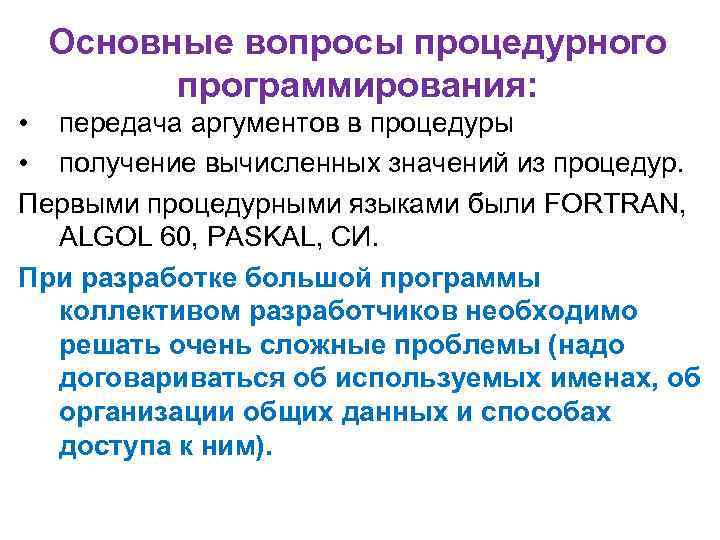 Основные вопросы процедурного программирования:

• передача аргументов в процедуры
• получение вычисленных значений из процедур.

Первыми процедурными языками были FORTRAN, ALGOL 60, PASKAL, СИ.

При разработке большой программы коллективом разработчиков необходимо решать очень сложные проблемы (надо договариваться об используемых именах, об организации общих данных и способах доступа к ним).